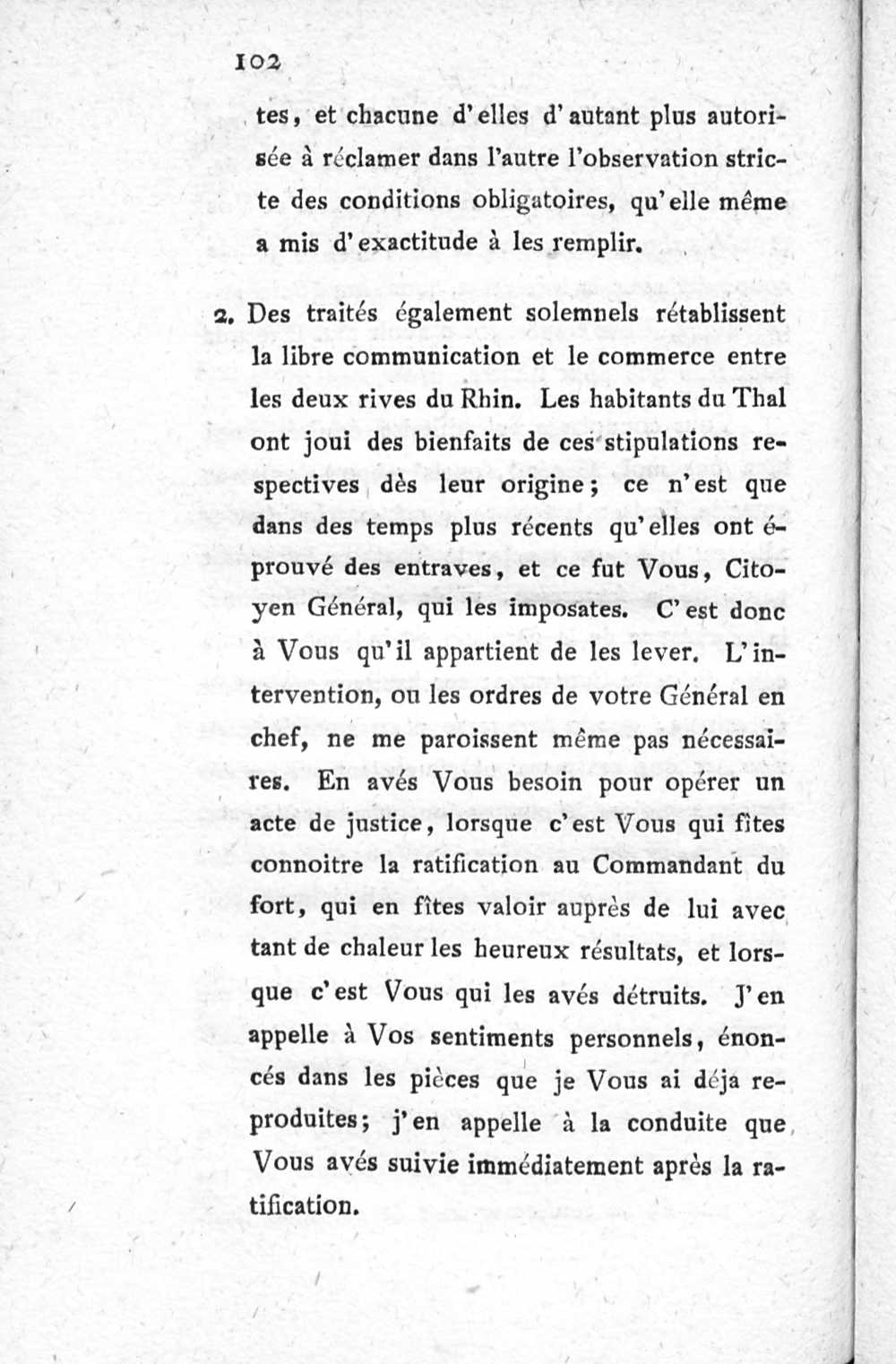 102

tes, et chacune d'elles d'autant plus autorisée à réclamer dans l'autre l'observation stricte des conditions obligatoires, qu'elle même a mis d'exactitude à les remplir.

2. Des traités également solemnels rétablissent la libre communication et le commerce entre les deux rives du Rhin. Les habitants du Thal ont joui des bienfaits de ces stipulations respectives dès leur origine; ce n'est que dans des temps plus récents qu'elles ont éprouvé des entraves, et ce fut Vous, Citoyen Général, qui les imposates. C'est donc à Vous qu'il appartient de les lever. L'intervention, ou les ordres de votre Général en chef, ne me paroissent même pas nécessaires. En avés Vous besoin pour opérer un acte de justice, lorsque c'est Vous qui fîtes connoitre la ratification au Commandant du fort, qui en fîtes valoir auprès de lui avec tant de chaleur les heureux résultats, et lorsque c'est Vous qui les avés détruits. J'en appelle à Vos sentiments personnels, énoncés dans les pièces que je Vous ai déja reproduites; j'en appelle à la conduite que Vous avés suivie immédiatement après la ratification.